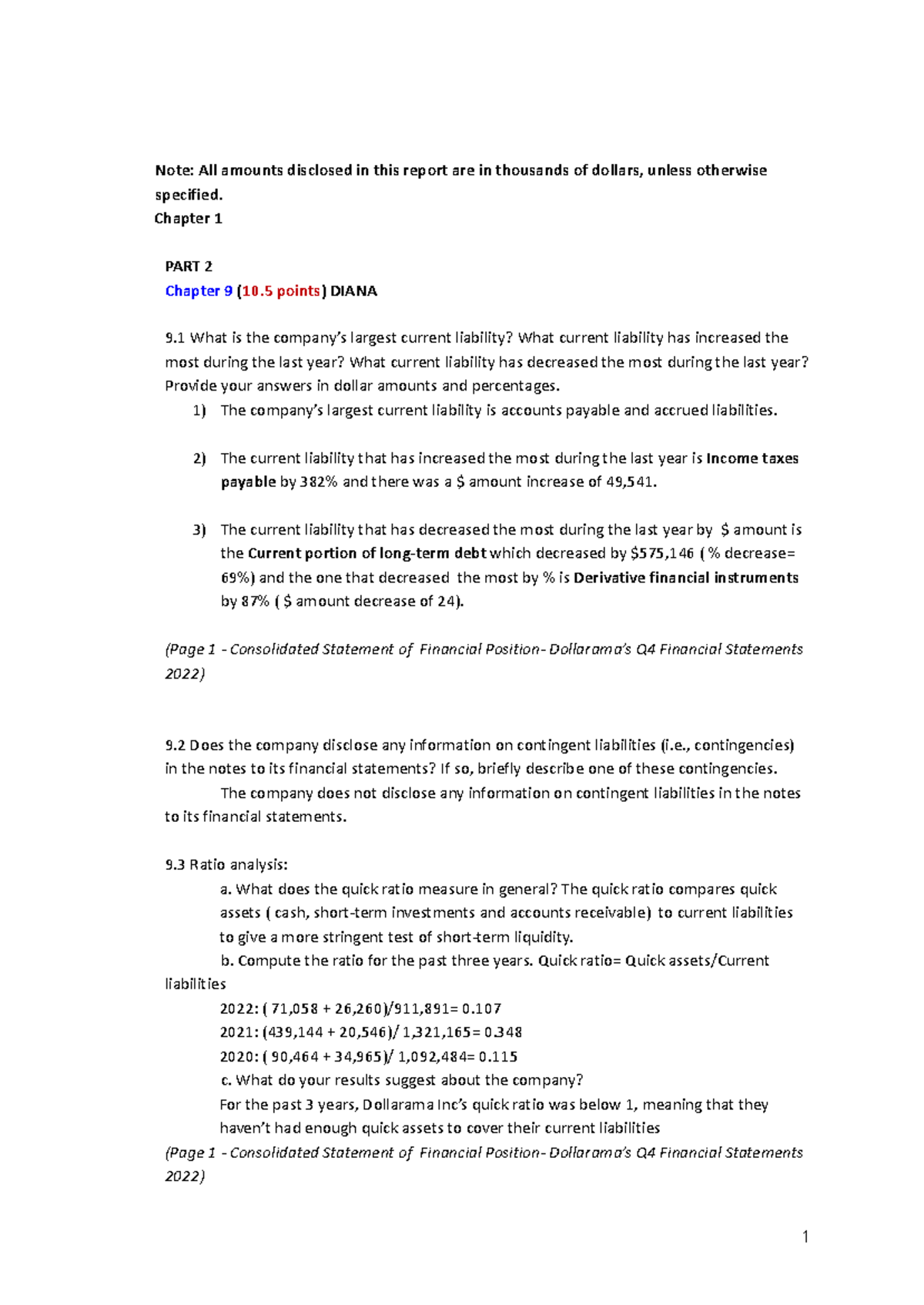 Note: All amounts disclosed in this report are in thousands of dollars, unless otherwise specified.
Chapter 1

PART 2
Chapter 9 (10.5 points) DIANA

9.1 What is the company's largest current liability? What current liability has increased the most during the last year? What current liability has decreased the most during the last year? Provide your answers in dollar amounts and percentages.
1) The company's largest current liability is accounts payable and accrued liabilities.

2) The current liability that has increased the most during the last year is Income taxes payable by 382% and there was a $ amount increase of 49,541.

3) The current liability that has decreased the most during the last year by $ amount is the Current portion of long-term debt which decreased by $575,146 ( % decrease= 69%) and the one that decreased the most by % is Derivative financial instruments by 87% ( $ amount decrease of 24).

(Page 1 - Consolidated Statement of Financial Position- Dollarama's Q4 Financial Statements 2022)

9.2 Does the company disclose any information on contingent liabilities (i.e., contingencies) in the notes to its financial statements? If so, briefly describe one of these contingencies.
The company does not disclose any information on contingent liabilities in the notes to its financial statements.

9.3 Ratio analysis:
a. What does the quick ratio measure in general? The quick ratio compares quick assets ( cash, short-term investments and accounts receivable) to current liabilities to give a more stringent test of short-term liquidity.
b. Compute the ratio for the past three years. Quick ratio= Quick assets/Current liabilities
2022: ( 71,058 + 26,260)/911,891= 0.107
2021: (439,144 + 20,546)/ 1,321,165= 0.348
2020: ( 90,464 + 34,965)/ 1,092,484= 0.115
c. What do your results suggest about the company?
For the past 3 years, Dollarama Inc's quick ratio was below 1, meaning that they haven't had enough quick assets to cover their current liabilities
(Page 1 - Consolidated Statement of Financial Position- Dollarama's Q4 Financial Statements 2022)

1